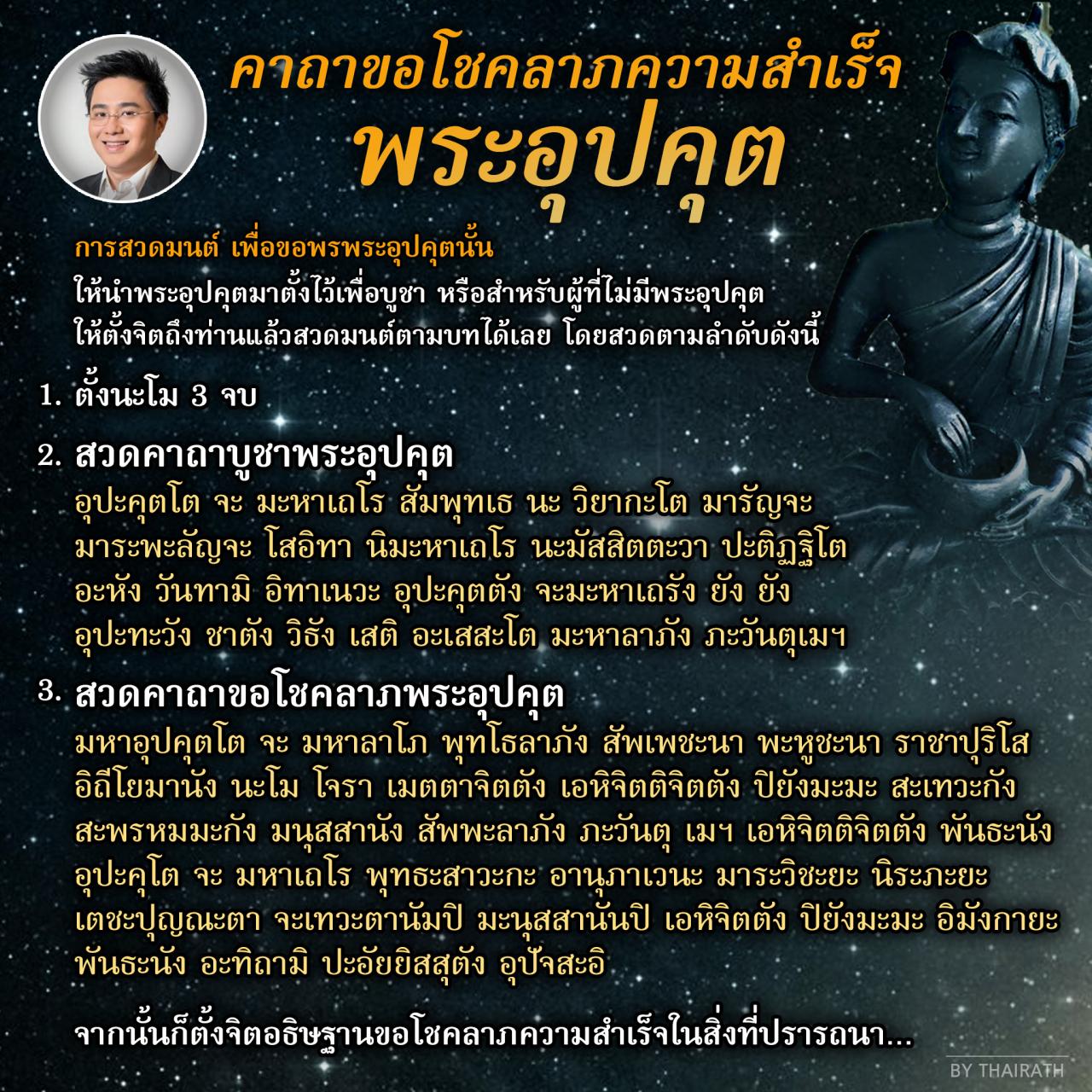 คาถาขอโชคลาภความสำเร็จ
พระอุปคุต

การสวดมนต์ เพื่อขอพรพระอุปคุตนั้น
ให้นำพระอุปคุตมาตั้งไว้เพื่อบูชา หรือสำหรับผู้ที่ไม่มีพระอุปคุต ให้ตั้งจิตถึงท่านแล้วสวดมนต์ตามบทได้เลย โดยสวดตามลำดับดังนี้

1. ตั้งนะโม 3 จบ

2. สวดคาถาบูชาพระอุปคุต
อุปะคุตโต จะ มะหาเถโร สัมพุทเธ นะ วิยากะโต มารัญจะ มาระพะลัญจะ โสอิทา นิมะหาเถโร นะมัสสิตตะวา ปะติฏฐิโต อะหัง วันทามิ อิทาเนวะ อุปะคุตตัง จะมะหาเถรัง ยัง ยัง อุปะทะวัง ชาตัง วิธัง เสติ อะเสสะโต มะหาลาภัง ภะวันตุเมฯ

3. สวดคาถาขอโชคลาภพระอุปคุต
มหาอุปคุตโต จะ มหาลาโภ พุทโธลาภัง สัพเพชะนา พะหูชะนา ราชาปุริโส อิถีโยมานัง นะโม โจรา เมตตาจิตตัง เอหิจิตติจิตตัง ปิยังมะมะ สะเทวะกัง สะพรหมมะกัง มนุสสานัง สัพพะลาภัง ภะวันตุ เมฯ เอหิจิตติจิตตัง พันธะนัง อุปะคุโต จะ มหาเถโร พุทธะสาวะกะ อานุภาเวนะ มาระวิชะยะ นิระภะยะ เตชะปุญณะตา จะเทวะตานัมปิ มะนุสสานันปิ เอหิจิตตัง ปิยังมะมะ อิมังกายะ พันธะนัง อะทิถามิ ปะอัยยิสสุตัง อุปัจสะอิ

จากนั้นก็ตั้งจิตอธิษฐานขอโชคลาภความสำเร็จในสิ่งที่ปรารถนา...

BY THAIRATH